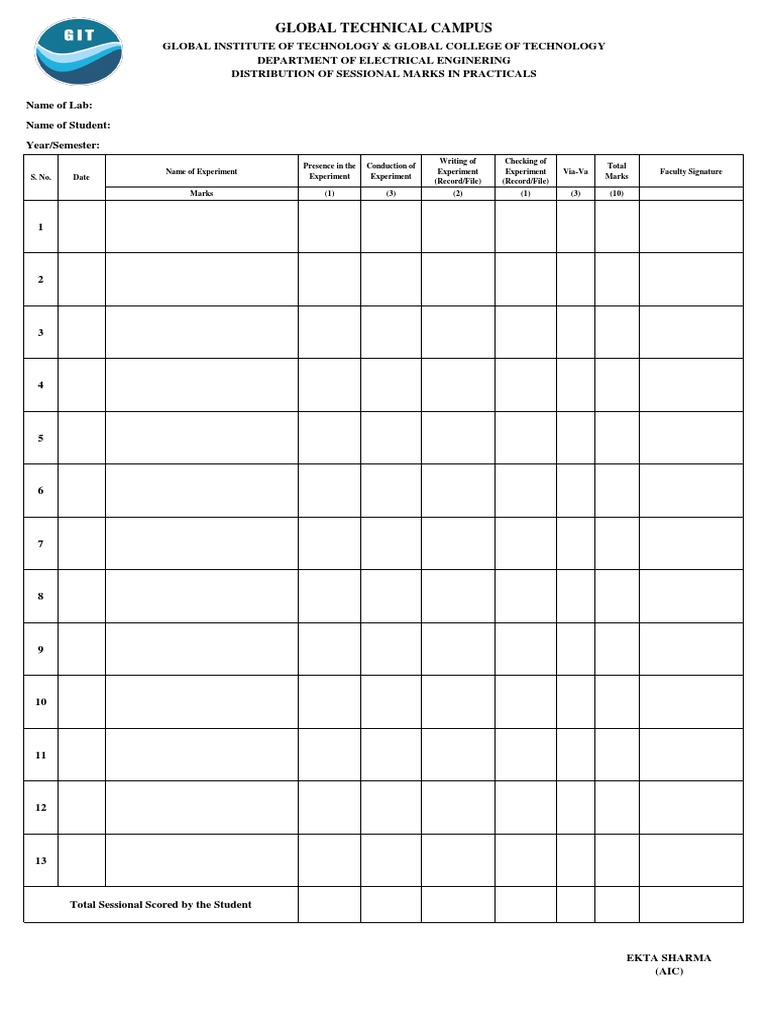 GIT

GLOBAL TECHNICAL CAMPUS
GLOBAL INSTITUTE OF TECHNOLOGY & GLOBAL COLLEGE OF TECHNOLOGY
DEPARTMENT OF ELECTRICAL ENGINERING
DISTRIBUTION OF SESSIONAL MARKS IN PRACTICALS

Name of Lab:
Name of Student:
Year/Semester:

| S. No. | Date | Name of Experiment | Presence in the Experiment | Conduction of Experiment | Writing of Experiment (Record/File) | Checking of Experiment (Record/File) | Via-Va | Total Marks | Faculty Signature |
|---|---|---|---|---|---|---|---|---|---|
| | | Marks | (1) | (3) | (2) | (1) | (3) | (10) | |
| 1 | | | | | | | | | |
| 2 | | | | | | | | | |
| 3 | | | | | | | | | |
| 4 | | | | | | | | | |
| 5 | | | | | | | | | |
| 6 | | | | | | | | | |
| 7 | | | | | | | | | |
| 8 | | | | | | | | | |
| 9 | | | | | | | | | |
| 10 | | | | | | | | | |
| 11 | | | | | | | | | |
| 12 | | | | | | | | | |
| 13 | | | | | | | | | |
| Total Sessional Scored by the Student | | | | | | | | | |

EKTA SHARMA
(AIC)